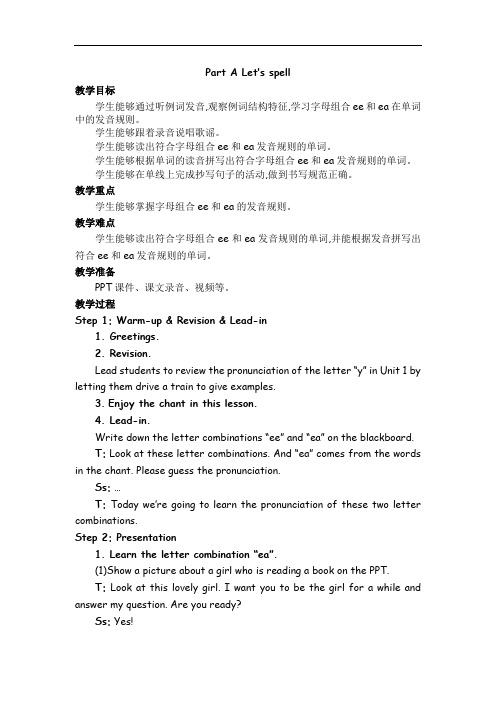 Part A Let's spell

教学目标

学生能够通过听例词发音,观察例词结构特征,学习字母组合 ee 和 ea 在单词中的发音规则。

学生能够跟着录音说唱歌谣。

学生能够读出符合字母组合 ee 和 ea 发音规则的单词。

学生能够根据单词的读音拼写出符合字母组合 ee 和 ea 发音规则的单词。

学生能够在单线上完成抄写句子的活动,做到书写规范正确。

教学重点

学生能够掌握字母组合 ee 和 ea 的发音规则。

教学难点

学生能够读出符合字母组合 ee 和 ea 发音规则的单词,并能根据发音拼写出符合 ee 和 ea 发音规则的单词。

教学准备

PPT 课件、课文录音、视频等。

教学过程

Step 1: Warm-up & Revision & Lead-in

1. Greetings.

2. Revision.

Lead students to review the pronunciation of the letter "y" in Unit 1 by letting them drive a train to give examples.

3. Enjoy the chant in this lesson.

4. Lead-in.

Write down the letter combinations "ee" and "ea" on the blackboard.

T: Look at these letter combinations. And "ea" comes from the words in the chant. Please guess the pronunciation.

Ss: …

T: Today we're going to learn the pronunciation of these two letter combinations.

Step 2: Presentation

1. Learn the letter combination "ea".

(1)Show a picture about a girl who is reading a book on the PPT.

T: Look at this lovely girl. I want you to be the girl for a while and answer my question. Are you ready?

Ss: Yes!